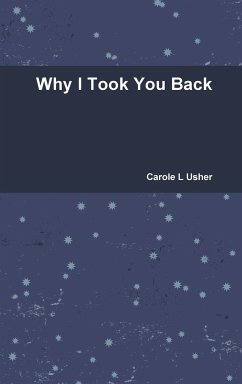 Why I Took You Back

Carole L Usher